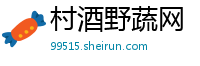 村酒野蔬网
99515.sheirun.com